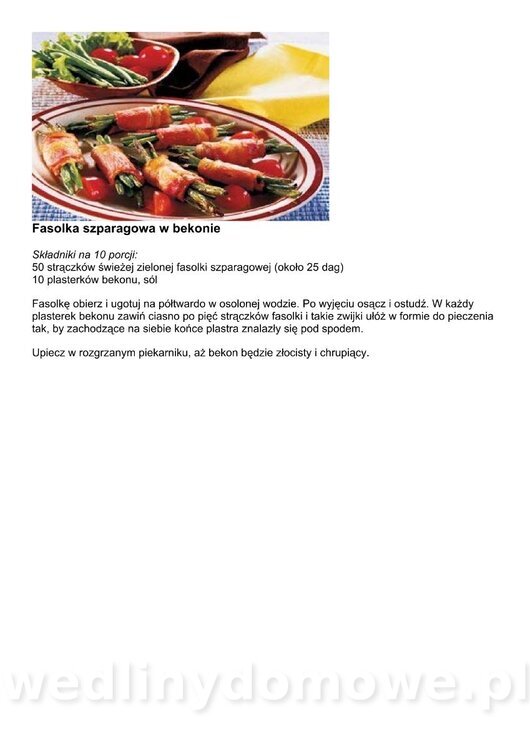 Fasolka szparagowa w bekonie

Składniki na 10 porcji:
50 strączków świeżej zielonej fasolki szparagowej (około 25 dag)
10 plasterków bekonu, sól

Fasolkę obierz i ugotuj na półtwardo w osolonej wodzie. Po wyjęciu osącz i ostudź. W każdy plasterek bekonu zawiń ciasno po pięć strączków fasolki i takie zwijki ułóż w formie do pieczenia tak, by zachodzące na siebie końce plastra znalazły się pod spodem.

Upiecz w rozgrzanym piekarniku, aż bekon będzie złocisty i chrupiący.

wedlinydomowe.pl